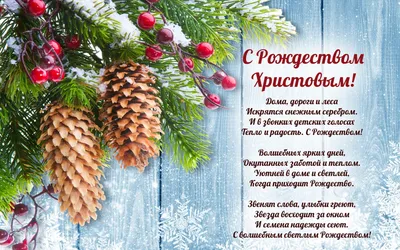 С Рождеством Христовым!

Дома, дороги и леса
Искрятся снежным серебром.
И в звонких детских голосах
Тепло и радость. С Рождеством!

Волшебных ярких дней,
Окутанных заботой и теплом.
Уютней в доме и светлей,
Когда приходит Рождество.

Звенят слова, улыбки греют,
Звезда восходит за окном
И семена надежды сеют.
С волшебным светлым Рождеством!